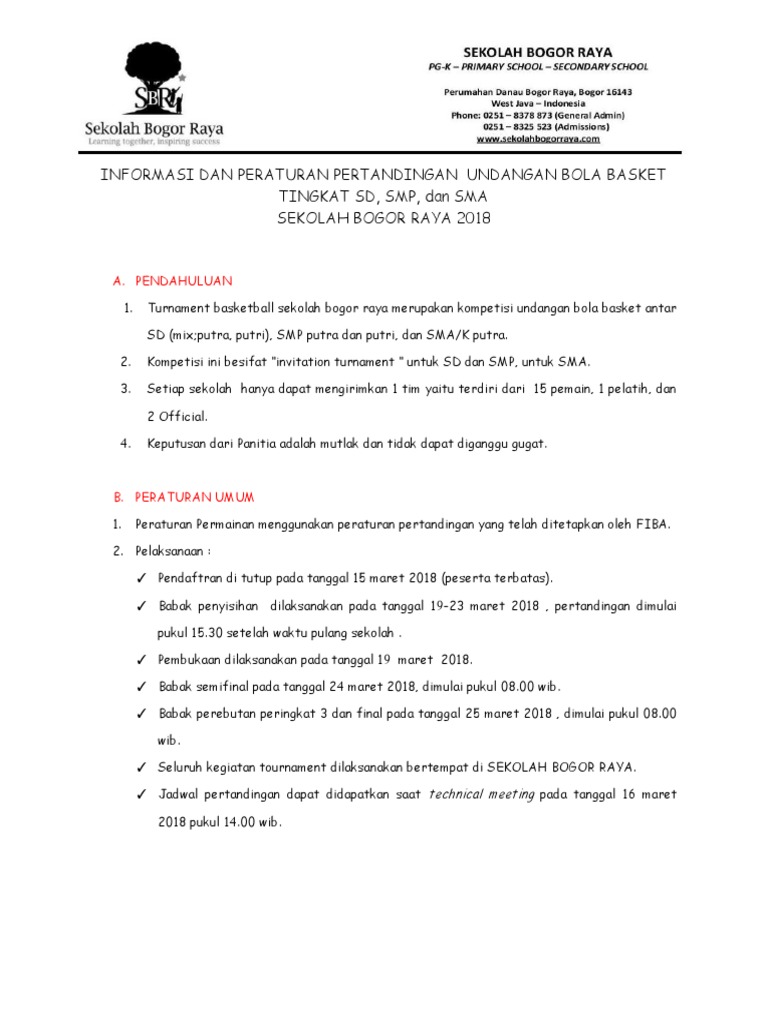 SBR

Sekolah Bogor Raya
Learning together, inspiring success

SEKOLAH BOGOR RAYA
PG-K – PRIMARY SCHOOL – SECONDARY SCHOOL

Perumahan Danau Bogor Raya, Bogor 16143
West Java – Indonesia
Phone: 0251 – 8378 873 (General Admin)
0251 – 8325 523 (Admissions)
www.sekolahbogorraya.com

INFORMASI DAN PERATURAN PERTANDINGAN UNDANGAN BOLA BASKET TINGKAT SD, SMP, dan SMA
SEKOLAH BOGOR RAYA 2018

A. PENDAHULUAN

1. Turnament basketball sekolah bogor raya merupakan kompetisi undangan bola basket antar SD (mix;putra, putri), SMP putra dan putri, dan SMA/K putra.
2. Kompetisi ini besifat "invitation turnament " untuk SD dan SMP, untuk SMA.
3. Setiap sekolah hanya dapat mengirimkan 1 tim yaitu terdiri dari 15 pemain, 1 pelatih, dan 2 Official.
4. Keputusan dari Panitia adalah mutlak dan tidak dapat diganggu gugat.

B. PERATURAN UMUM

1. Peraturan Permainan menggunakan peraturan pertandingan yang telah ditetapkan oleh FIBA.
2. Pelaksanaan :
✓ Pendaftran di tutup pada tanggal 15 maret 2018 (peserta terbatas).
✓ Babak penyisihan dilaksanakan pada tanggal 19-23 maret 2018 , pertandingan dimulai pukul 15.30 setelah waktu pulang sekolah .
✓ Pembukaan dilaksanakan pada tanggal 19 maret 2018.
✓ Babak semifinal pada tanggal 24 maret 2018, dimulai pukul 08.00 wib.
✓ Babak perebutan peringkat 3 dan final pada tanggal 25 maret 2018 , dimulai pukul 08.00 wib.
✓ Seluruh kegiatan tournament dilaksanakan bertempat di SEKOLAH BOGOR RAYA.
✓ Jadwal pertandingan dapat didapatkan saat technical meeting pada tanggal 16 maret 2018 pukul 14.00 wib.